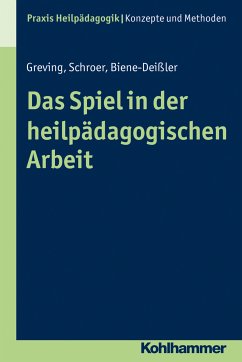 Praxis Heilpädagogik | Konzepte und Methoden

Greving, Schroer, Biene-Deißler

Das Spiel in der heilpädagogischen Arbeit

Kohlhammer